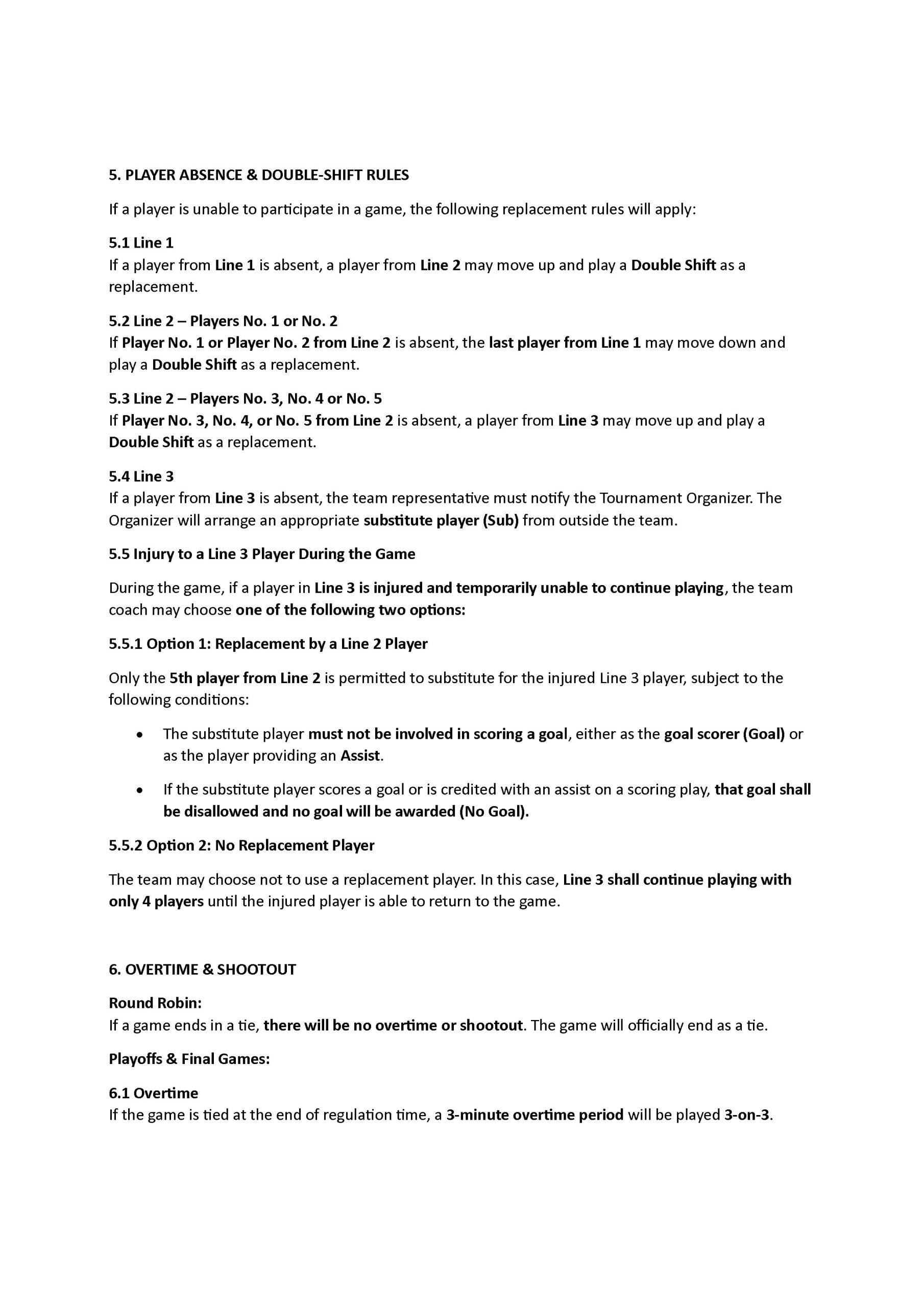 5. PLAYER ABSENCE & DOUBLE-SHIFT RULES

If a player is unable to participate in a game, the following replacement rules will apply:

5.1 Line 1
If a player from Line 1 is absent, a player from Line 2 may move up and play a Double Shift as a replacement.

5.2 Line 2 – Players No. 1 or No. 2
If Player No. 1 or Player No. 2 from Line 2 is absent, the last player from Line 1 may move down and play a Double Shift as a replacement.

5.3 Line 2 – Players No. 3, No. 4 or No. 5
If Player No. 3, No. 4, or No. 5 from Line 2 is absent, a player from Line 3 may move up and play a Double Shift as a replacement.

5.4 Line 3
If a player from Line 3 is absent, the team representative must notify the Tournament Organizer. The Organizer will arrange an appropriate substitute player (Sub) from outside the team.

5.5 Injury to a Line 3 Player During the Game

During the game, if a player in Line 3 is injured and temporarily unable to continue playing, the team coach may choose one of the following two options:

5.5.1 Option 1: Replacement by a Line 2 Player

Only the 5th player from Line 2 is permitted to substitute for the injured Line 3 player, subject to the following conditions:

• The substitute player must not be involved in scoring a goal, either as the goal scorer (Goal) or as the player providing an Assist.

• If the substitute player scores a goal or is credited with an assist on a scoring play, that goal shall be disallowed and no goal will be awarded (No Goal).

5.5.2 Option 2: No Replacement Player

The team may choose not to use a replacement player. In this case, Line 3 shall continue playing with only 4 players until the injured player is able to return to the game.

6. OVERTIME & SHOOTOUT

Round Robin:
If a game ends in a tie, there will be no overtime or shootout. The game will officially end as a tie.

Playoffs & Final Games:

6.1 Overtime
If the game is tied at the end of regulation time, a 3-minute overtime period will be played 3-on-3.